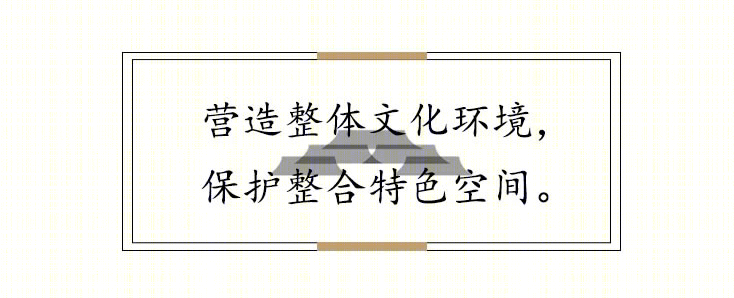 营造整体文化环境，
保护整合特色空间。